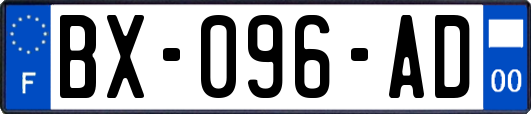 F
BX-096-AD
00